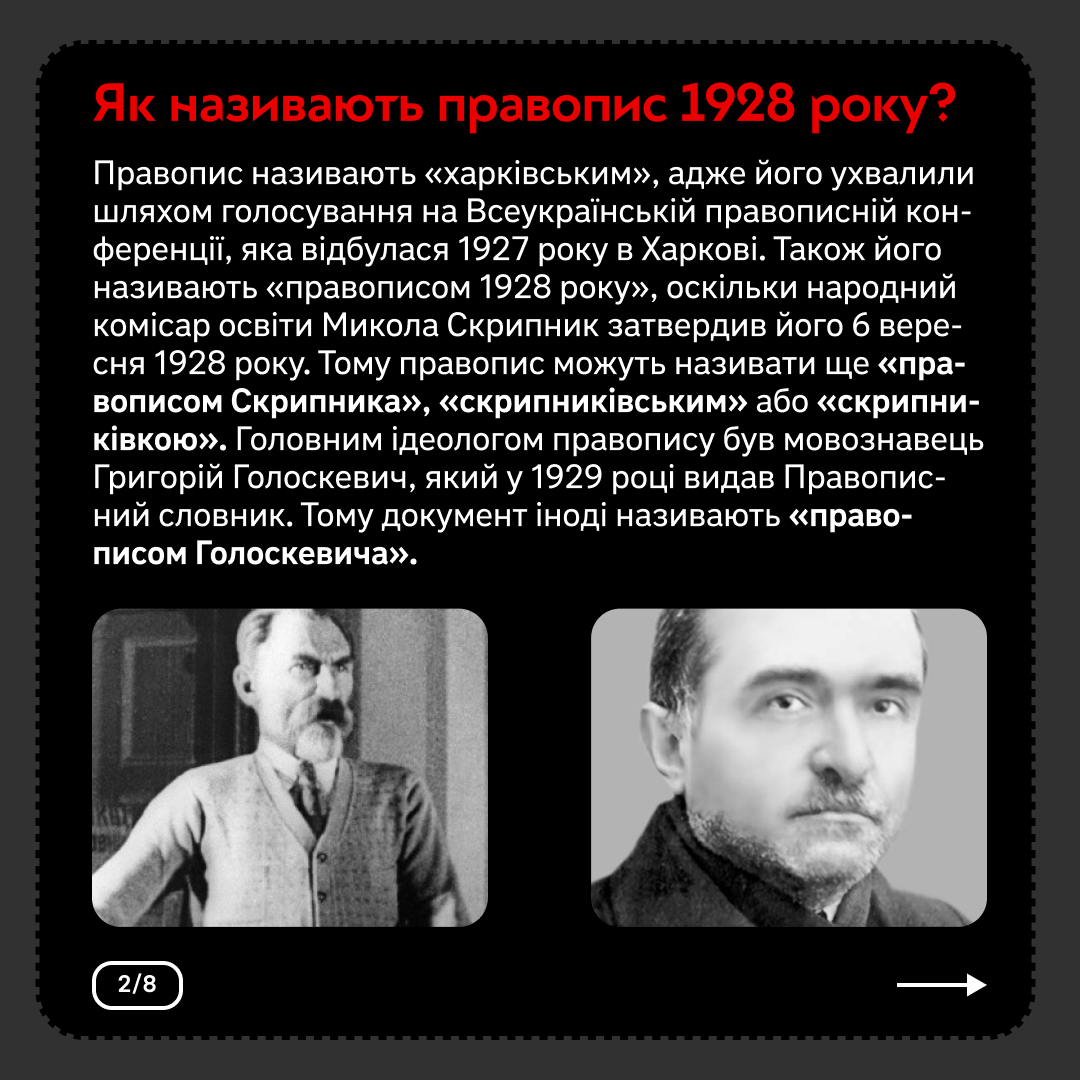 Як називають правопис 1928 року?

Правопис називають «харківським», адже його ухвалили шляхом голосування на Всеукраїнській правописній конференції, яка відбулася 1927 року в Харкові. Також його називають «правописом 1928 року», оскільки народний комісар освіти Микола Скрипник затвердив його 6 вересня 1928 року. Тому правопис можуть називати ще «правописом Скрипника», «скрипниківським» або «скрипниківкою». Головним ідеологом правопису був мовознавець Григорій Голоскевич, який у 1929 році видав Правописний словник. Тому документ іноді називають «правописом Голоскевича».

2/8

→